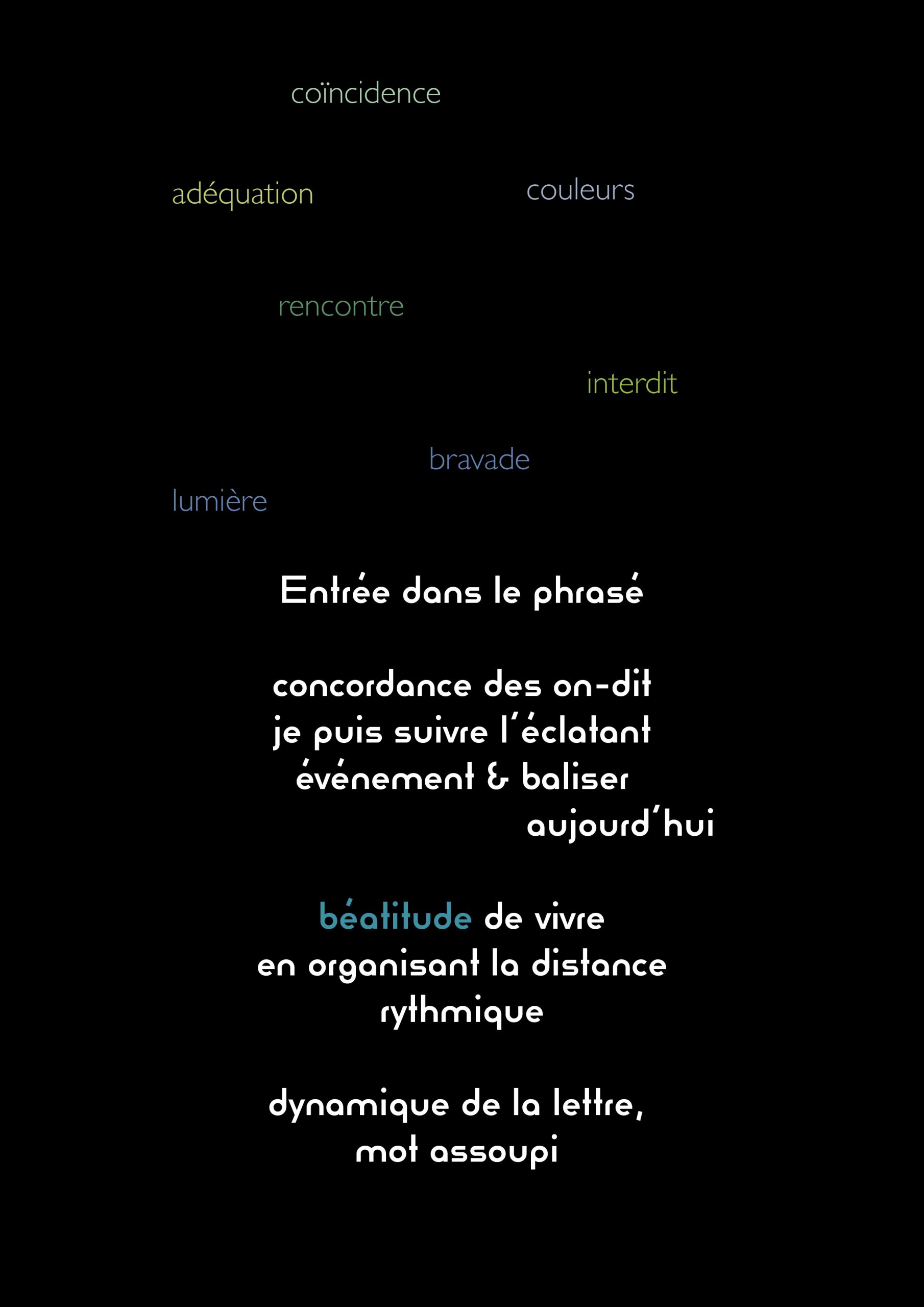 coïncidence

adéquation

couleurs

rencontre

interdit

bravade

lumière

Entrée dans le phrasé

concordance des on-dit
je puis suivre l'éclatant
événement & baliser
aujourd'hui

béatitude de vivre
en organisant la distance
rythmique

dynamique de la lettre,
mot assoupi